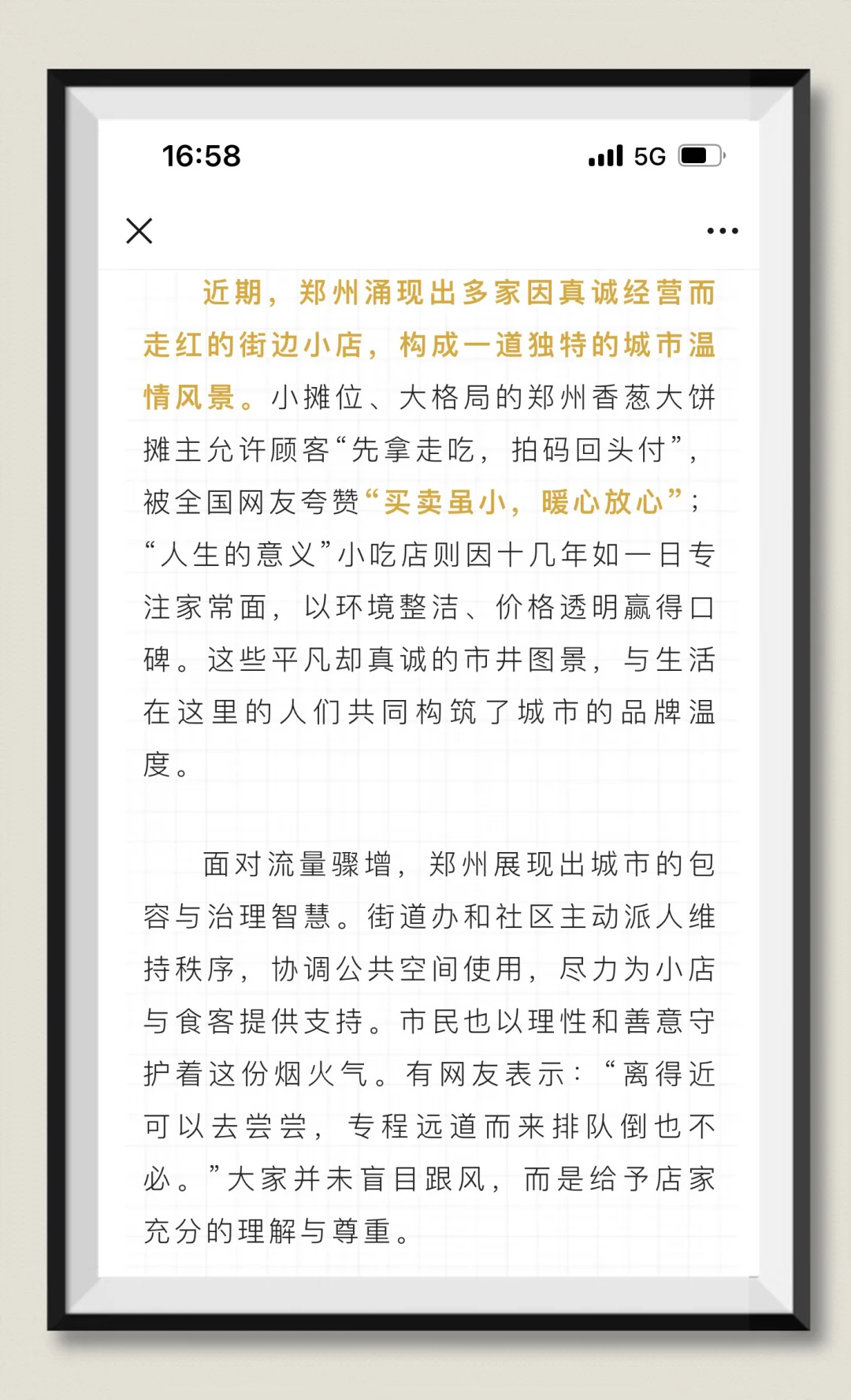 16:58

5G

近期，郑州涌现出多家因真诚经营而走红的街边小店，构成一道独特的城市温情风景。小摊位、大格局的郑州香葱大饼摊主允许顾客“先拿走吃，拍码回头付”，被全国网友夸赞“买卖虽小，暖心放心”；“人生的意义”小吃店则因十几年如一日专注家常面，以环境整洁、价格透明赢得口碑。这些平凡却真诚的市井图景，与生活在这里的人们共同构筑了城市的品牌温度。

面对流量骤增，郑州展现出城市的包容与治理智慧。街道办和社区主动派人维持秩序，协调公共空间使用，尽力为小店与食客提供支持。市民也以理性和善意守护着这份烟火气。有网友表示：“离得近可以去尝尝，专程远道而来排队倒也不必。”大家并未盲目跟风，而是给予店家充分的理解与尊重。